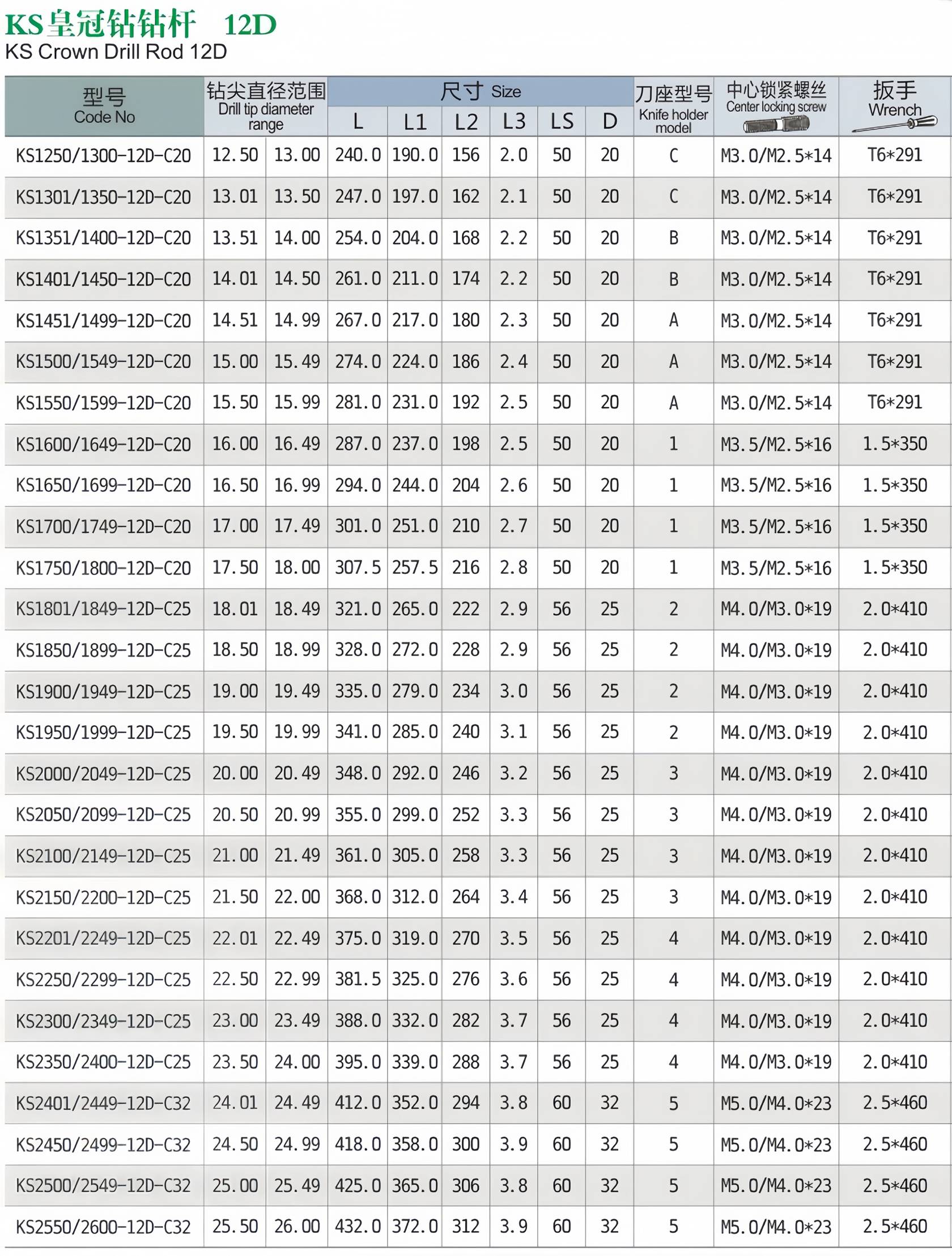 KS皇冠钻钻杆 12D
KS Crown Drill Rod 12D

| 型号 Code No | 钻尖直径范围 Drill tip diameter range | | 尺寸 Size L | L1 | L2 | L3 | LS | D | 刀座型号 Knife holder model | 中心锁紧螺丝 Center locking screw | 扳手 Wrench |
|---|---|---|---|---|---|---|---|---|---|---|---|
| KS1250/1300-12D-C20 | 12.50 | 13.00 | 240.0 | 190.0 | 156 | 2.0 | 50 | 20 | C | M3.0/M2.5*14 | T6*291 |
| KS1301/1350-12D-C20 | 13.01 | 13.50 | 247.0 | 197.0 | 162 | 2.1 | 50 | 20 | C | M3.0/M2.5*14 | T6*291 |
| KS1351/1400-12D-C20 | 13.51 | 14.00 | 254.0 | 204.0 | 168 | 2.2 | 50 | 20 | B | M3.0/M2.5*14 | T6*291 |
| KS1401/1450-12D-C20 | 14.01 | 14.50 | 261.0 | 211.0 | 174 | 2.2 | 50 | 20 | B | M3.0/M2.5*14 | T6*291 |
| KS1451/1499-12D-C20 | 14.51 | 14.99 | 267.0 | 217.0 | 180 | 2.3 | 50 | 20 | A | M3.0/M2.5*14 | T6*291 |
| KS1500/1549-12D-C20 | 15.00 | 15.49 | 274.0 | 224.0 | 186 | 2.4 | 50 | 20 | A | M3.0/M2.5*14 | T6*291 |
| KS1550/1599-12D-C20 | 15.50 | 15.99 | 281.0 | 231.0 | 192 | 2.5 | 50 | 20 | A | M3.0/M2.5*14 | T6*291 |
| KS1600/1649-12D-C20 | 16.00 | 16.49 | 287.0 | 237.0 | 198 | 2.5 | 50 | 20 | 1 | M3.5/M2.5*16 | 1.5*350 |
| KS1650/1699-12D-C20 | 16.50 | 16.99 | 294.0 | 244.0 | 204 | 2.6 | 50 | 20 | 1 | M3.5/M2.5*16 | 1.5*350 |
| KS1700/1749-12D-C20 | 17.00 | 17.49 | 301.0 | 251.0 | 210 | 2.7 | 50 | 20 | 1 | M3.5/M2.5*16 | 1.5*350 |
| KS1750/1800-12D-C20 | 17.50 | 18.00 | 307.5 | 257.5 | 216 | 2.8 | 50 | 20 | 1 | M3.5/M2.5*16 | 1.5*350 |
| KS1801/1849-12D-C25 | 18.01 | 18.49 | 321.0 | 265.0 | 222 | 2.9 | 56 | 25 | 2 | M4.0/M3.0*19 | 2.0*410 |
| KS1850/1899-12D-C25 | 18.50 | 18.99 | 328.0 | 272.0 | 228 | 2.9 | 56 | 25 | 2 | M4.0/M3.0*19 | 2.0*410 |
| KS1900/1949-12D-C25 | 19.00 | 19.49 | 335.0 | 279.0 | 234 | 3.0 | 56 | 25 | 2 | M4.0/M3.0*19 | 2.0*410 |
| KS1950/1999-12D-C25 | 19.50 | 19.99 | 341.0 | 285.0 | 240 | 3.1 | 56 | 25 | 2 | M4.0/M3.0*19 | 2.0*410 |
| KS2000/2049-12D-C25 | 20.00 | 20.49 | 348.0 | 292.0 | 246 | 3.2 | 56 | 25 | 3 | M4.0/M3.0*19 | 2.0*410 |
| KS2050/2099-12D-C25 | 20.50 | 20.99 | 355.0 | 299.0 | 252 | 3.3 | 56 | 25 | 3 | M4.0/M3.0*19 | 2.0*410 |
| KS2100/2149-12D-C25 | 21.00 | 21.49 | 361.0 | 305.0 | 258 | 3.3 | 56 | 25 | 3 | M4.0/M3.0*19 | 2.0*410 |
| KS2150/2200-12D-C25 | 21.50 | 22.00 | 368.0 | 312.0 | 264 | 3.4 | 56 | 25 | 3 | M4.0/M3.0*19 | 2.0*410 |
| KS2201/2249-12D-C25 | 22.01 | 22.49 | 375.0 | 319.0 | 270 | 3.5 | 56 | 25 | 4 | M4.0/M3.0*19 | 2.0*410 |
| KS2250/2299-12D-C25 | 22.50 | 22.99 | 381.5 | 325.0 | 276 | 3.6 | 56 | 25 | 4 | M4.0/M3.0*19 | 2.0*410 |
| KS2300/2349-12D-C25 | 23.00 | 23.49 | 388.0 | 332.0 | 282 | 3.7 | 56 | 25 | 4 | M4.0/M3.0*19 | 2.0*410 |
| KS2350/2400-12D-C25 | 23.50 | 24.00 | 395.0 | 339.0 | 288 | 3.7 | 56 | 25 | 4 | M4.0/M3.0*19 | 2.0*410 |
| KS2401/2449-12D-C32 | 24.01 | 24.49 | 412.0 | 352.0 | 294 | 3.8 | 60 | 32 | 5 | M5.0/M4.0*23 | 2.5*460 |
| KS2450/2499-12D-C32 | 24.50 | 24.99 | 418.0 | 358.0 | 300 | 3.9 | 60 | 32 | 5 | M5.0/M4.0*23 | 2.5*460 |
| KS2500/2549-12D-C32 | 25.00 | 25.49 | 425.0 | 365.0 | 306 | 3.8 | 60 | 32 | 5 | M5.0/M4.0*23 | 2.5*460 |
| KS2550/2600-12D-C32 | 25.50 | 26.00 | 432.0 | 372.0 | 312 | 3.9 | 60 | 32 | 5 | M5.0/M4.0*23 | 2.5*460 |